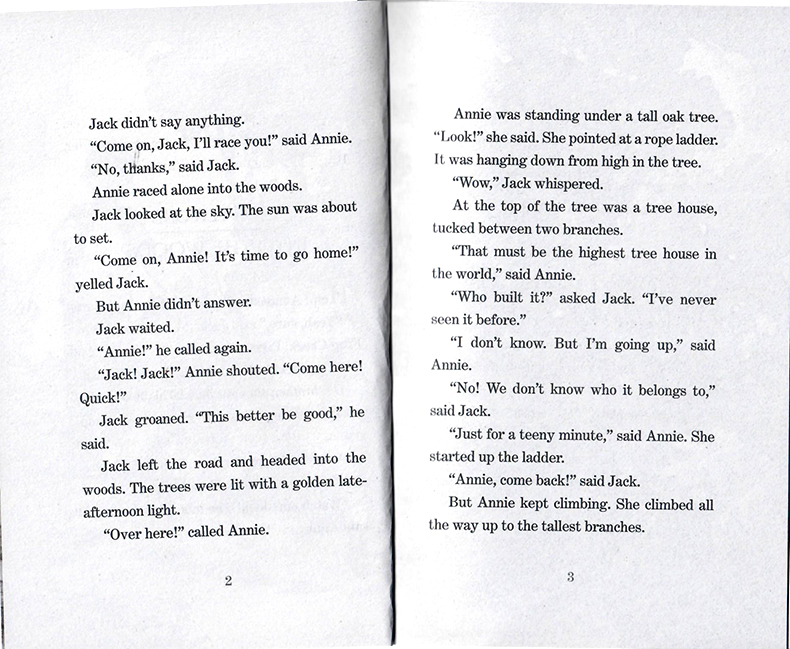 Jack didn't say anything.

"Come on, Jack, I'll race you!" said Annie.

"No, thanks," said Jack.

Annie raced alone into the woods.

Jack looked at the sky. The sun was about to set.

"Come on, Annie! It's time to go home!" yelled Jack.

But Annie didn't answer.

Jack waited.

"Annie!" he called again.

"Jack! Jack!" Annie shouted. "Come here! Quick!"

Jack groaned. "This better be good," he said.

Jack left the road and headed into the woods. The trees were lit with a golden late-afternoon light.

"Over here!" called Annie.

2

Annie was standing under a tall oak tree. "Look!" she said. She pointed at a rope ladder. It was hanging down from high in the tree.

"Wow," Jack whispered.

At the top of the tree was a tree house, tucked between two branches.

"That must be the highest tree house in the world," said Annie.

"Who built it?" asked Jack. "I've never seen it before."

"I don't know. But I'm going up," said Annie.

"No! We don't know who it belongs to," said Jack.

"Just for a teeny minute," said Annie. She started up the ladder.

"Annie, come back!" said Jack.

But Annie kept climbing. She climbed all the way up to the tallest branches.

3